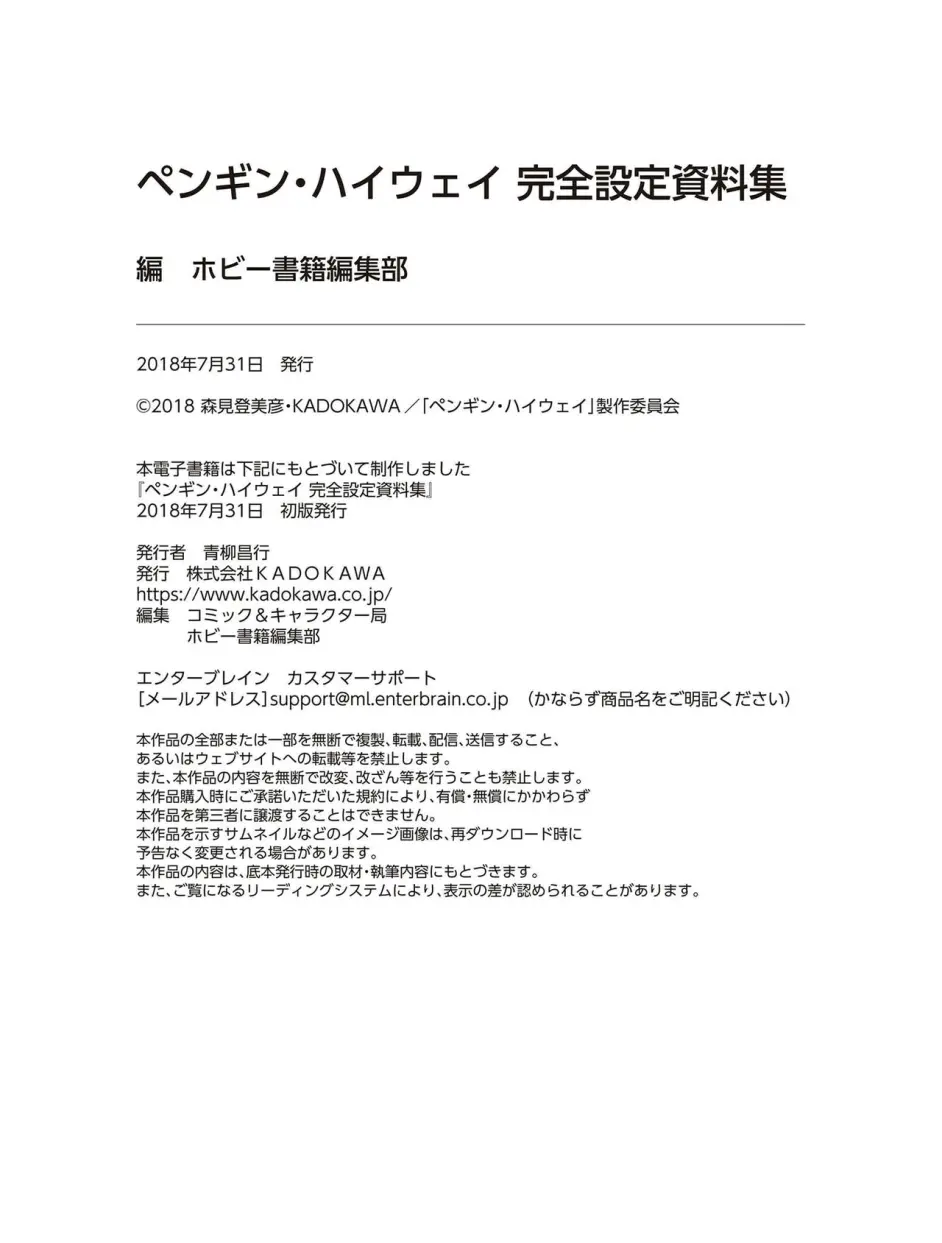 ペンギン・ハイウェイ 完全設定資料集

編　ホビー書籍編集部

2018年7月31日　発行

©2018 森見登美彦・KADOKAWA／「ペンギン・ハイウェイ」製作委員会

本電子書籍は下記にもとづいて制作しました
『ペンギン・ハイウェイ 完全設定資料集』
2018年7月31日　初版発行

発行者　青柳昌行
発行　株式会社ＫＡＤＯＫＡＷＡ
https://www.kadokawa.co.jp/
編集　コミック＆キャラクター局
　　　ホビー書籍編集部

エンターブレイン　カスタマーサポート
[メールアドレス]support@ml.enterbrain.co.jp　（かならず商品名をご明記ください）

本作品の全部または一部を無断で複製、転載、配信、送信すること、
あるいはウェブサイトへの転載等を禁止します。
また、本作品の内容を無断で改変、改ざん等を行うことも禁止します。
本作品購入時にご承諾いただいた規約により、有償・無償にかかわらず
本作品を第三者に譲渡することはできません。
本作品を示すサムネイルなどのイメージ画像は、再ダウンロード時に
予告なく変更される場合があります。
本作品の内容は、底本発行時の取材・執筆内容にもとづきます。
また、ご覧になるリーディングシステムにより、表示の差が認められることがあります。